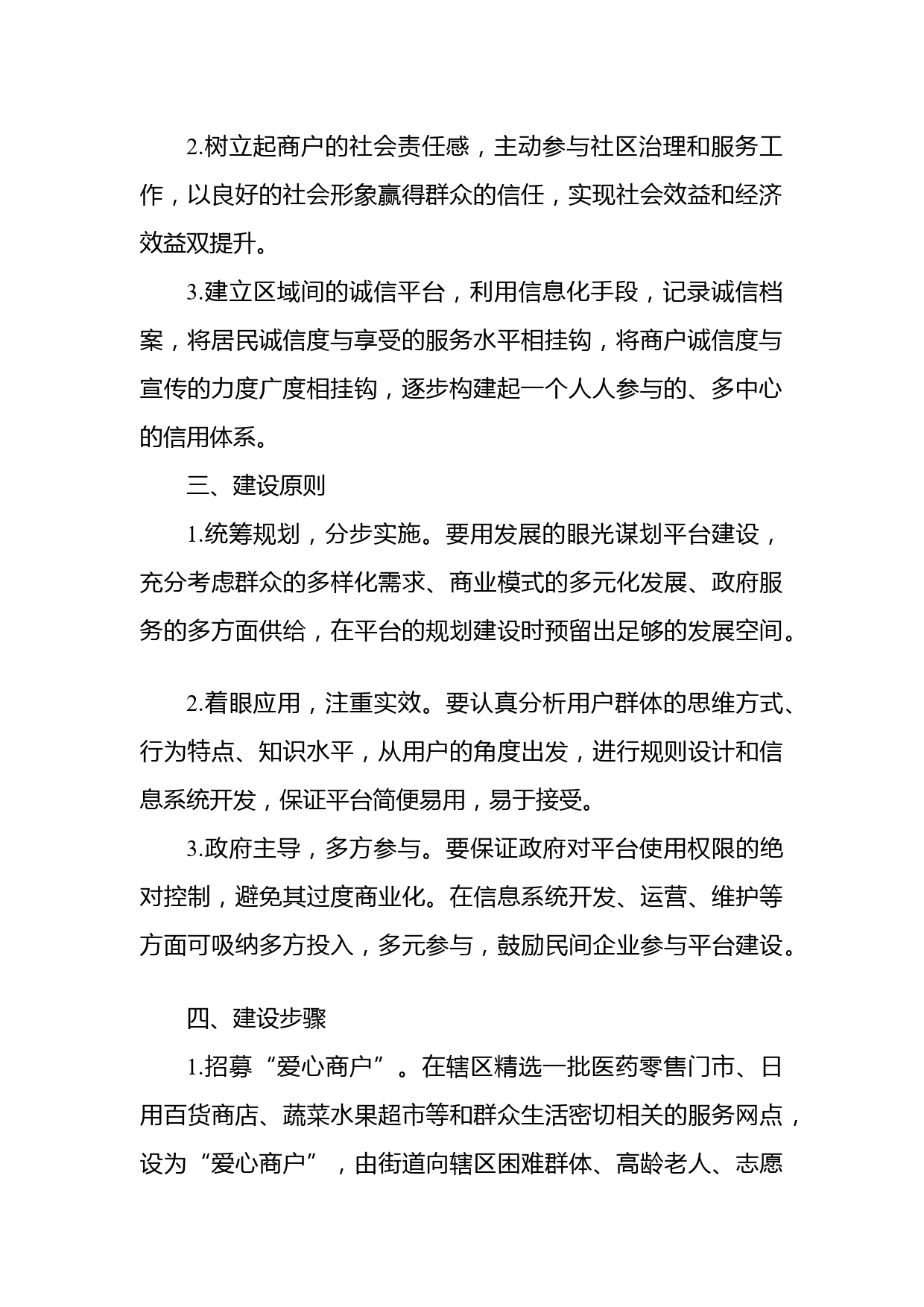 2.树立起商户的社会责任感，主动参与社区治理和服务工作，以良好的社会形象赢得群众的信任，实现社会效益和经济效益双提升。

3.建立区域间的诚信平台，利用信息化手段，记录诚信档案，将居民诚信度与享受的服务水平相挂钩，将商户诚信度与宣传的力度广度相挂钩，逐步构建起一个人人参与的、多中心的信用体系。

三、建设原则

1.统筹规划，分步实施。要用发展的眼光谋划平台建设，充分考虑群众的多样化需求、商业模式的多元化发展、政府服务的多方面供给，在平台的规划建设时预留出足够的发展空间。

2.着眼应用，注重实效。要认真分析用户群体的思维方式、行为特点、知识水平，从用户的角度出发，进行规则设计和信息系统开发，保证平台简便易用，易于接受。

3.政府主导，多方参与。要保证政府对平台使用权限的绝对控制，避免其过度商业化。在信息系统开发、运营、维护等方面可吸纳多方投入，多元参与，鼓励民间企业参与平台建设。

四、建设步骤

1.招募“爱心商户”。在辖区精选一批医药零售门市、日用百货商店、蔬菜水果超市等和群众生活密切相关的服务网点，设为“爱心商户”，由街道向辖区困难群体、高龄老人、志愿